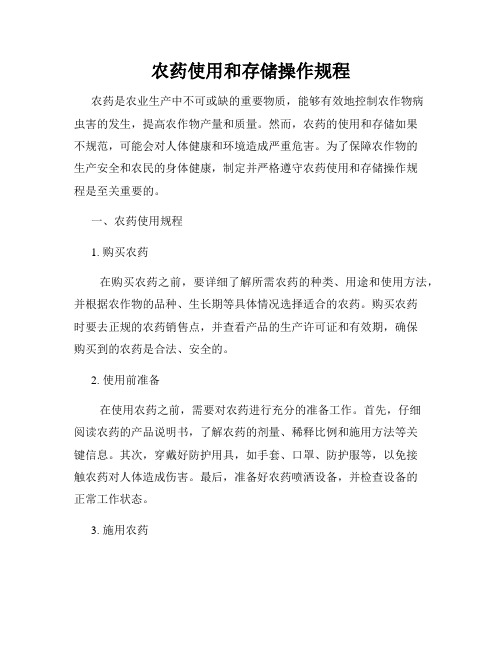 农药使用和存储操作规程

农药是农业生产中不可或缺的重要物质，能够有效地控制农作物病虫害的发生，提高农作物产量和质量。然而，农药的使用和存储如果不规范，可能会对人体健康和环境造成严重危害。为了保障农作物的生产安全和农民的身体健康，制定并严格遵守农药使用和存储操作规程是至关重要的。

一、农药使用规程

1. 购买农药

在购买农药之前，要详细了解所需农药的种类、用途和使用方法，并根据农作物的品种、生长期等具体情况选择适合的农药。购买农药时要去正规的农药销售点，并查看产品的生产许可证和有效期，确保购买到的农药是合法、安全的。

2. 使用前准备

在使用农药之前，需要对农药进行充分的准备工作。首先，仔细阅读农药的产品说明书，了解农药的剂量、稀释比例和施用方法等关键信息。其次，穿戴好防护用具，如手套、口罩、防护服等，以免接触农药对人体造成伤害。最后，准备好农药喷洒设备，并检查设备的正常工作状态。

3. 施用农药